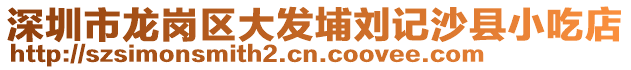 深圳市龙岗区大发埔刘记沙县小吃店
http://szsimonsmith2.cn.coovee.com